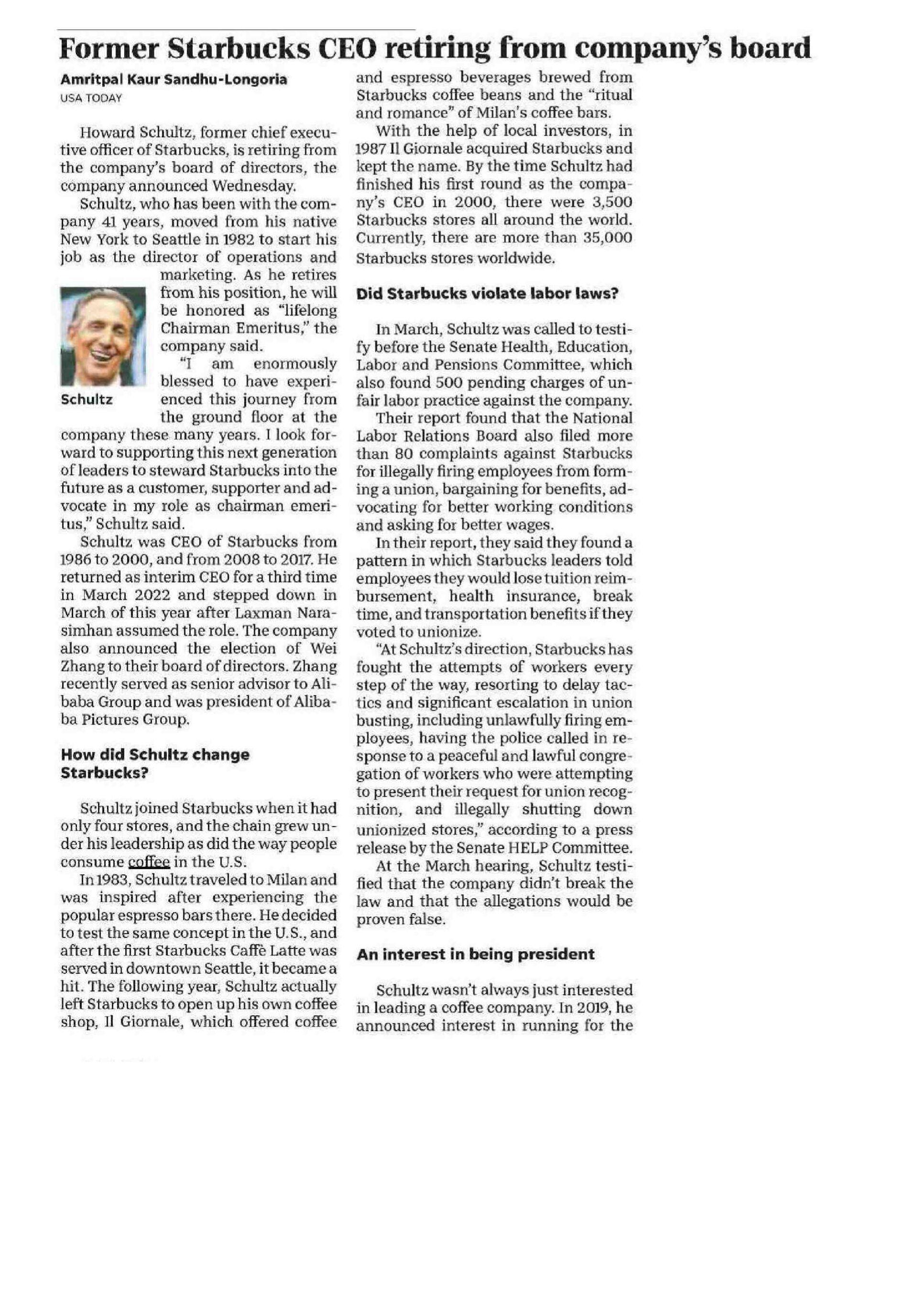 Former Starbucks CEO retiring from company's board

Amritpal Kaur Sandhu-Longoria
USA TODAY

Howard Schultz, former chief executive officer of Starbucks, is retiring from the company's board of directors, the company announced Wednesday.

Schultz, who has been with the company 41 years, moved from his native New York to Seattle in 1982 to start his job as the director of operations and marketing. As he retires from his position, he will be honored as "lifelong Chairman Emeritus," the company said.

Schultz

"I am enormously blessed to have experienced this journey from the ground floor at the company these many years. I look forward to supporting this next generation of leaders to steward Starbucks into the future as a customer, supporter and advocate in my role as chairman emeritus," Schultz said.

Schultz was CEO of Starbucks from 1986 to 2000, and from 2008 to 2017. He returned as interim CEO for a third time in March 2022 and stepped down in March of this year after Laxman Narasimhan assumed the role. The company also announced the election of Wei Zhang to their board of directors. Zhang recently served as senior advisor to Alibaba Group and was president of Alibaba Pictures Group.

How did Schultz change Starbucks?

Schultz joined Starbucks when it had only four stores, and the chain grew under his leadership as did the way people consume coffee in the U.S.

In 1983, Schultz traveled to Milan and was inspired after experiencing the popular espresso bars there. He decided to test the same concept in the U.S., and after the first Starbucks Caffè Latte was served in downtown Seattle, it became a hit. The following year, Schultz actually left Starbucks to open up his own coffee shop, Il Giornale, which offered coffee and espresso beverages brewed from Starbucks coffee beans and the "ritual and romance" of Milan's coffee bars.

With the help of local investors, in 1987 Il Giornale acquired Starbucks and kept the name. By the time Schultz had finished his first round as the company's CEO in 2000, there were 3,500 Starbucks stores all around the world. Currently, there are more than 35,000 Starbucks stores worldwide.

Did Starbucks violate labor laws?

In March, Schultz was called to testify before the Senate Health, Education, Labor and Pensions Committee, which also found 500 pending charges of unfair labor practice against the company.

Their report found that the National Labor Relations Board also filed more than 80 complaints against Starbucks for illegally firing employees from forming a union, bargaining for benefits, advocating for better working conditions and asking for better wages.

In their report, they said they found a pattern in which Starbucks leaders told employees they would lose tuition reimbursement, health insurance, break time, and transportation benefits if they voted to unionize.

"At Schultz's direction, Starbucks has fought the attempts of workers every step of the way, resorting to delay tactics and significant escalation in union busting, including unlawfully firing employees, having the police called in response to a peaceful and lawful congregation of workers who were attempting to present their request for union recognition, and illegally shutting down unionized stores," according to a press release by the Senate HELP Committee.

At the March hearing, Schultz testified that the company didn't break the law and that the allegations would be proven false.

An interest in being president

Schultz wasn't always just interested in leading a coffee company. In 2019, he announced interest in running for the